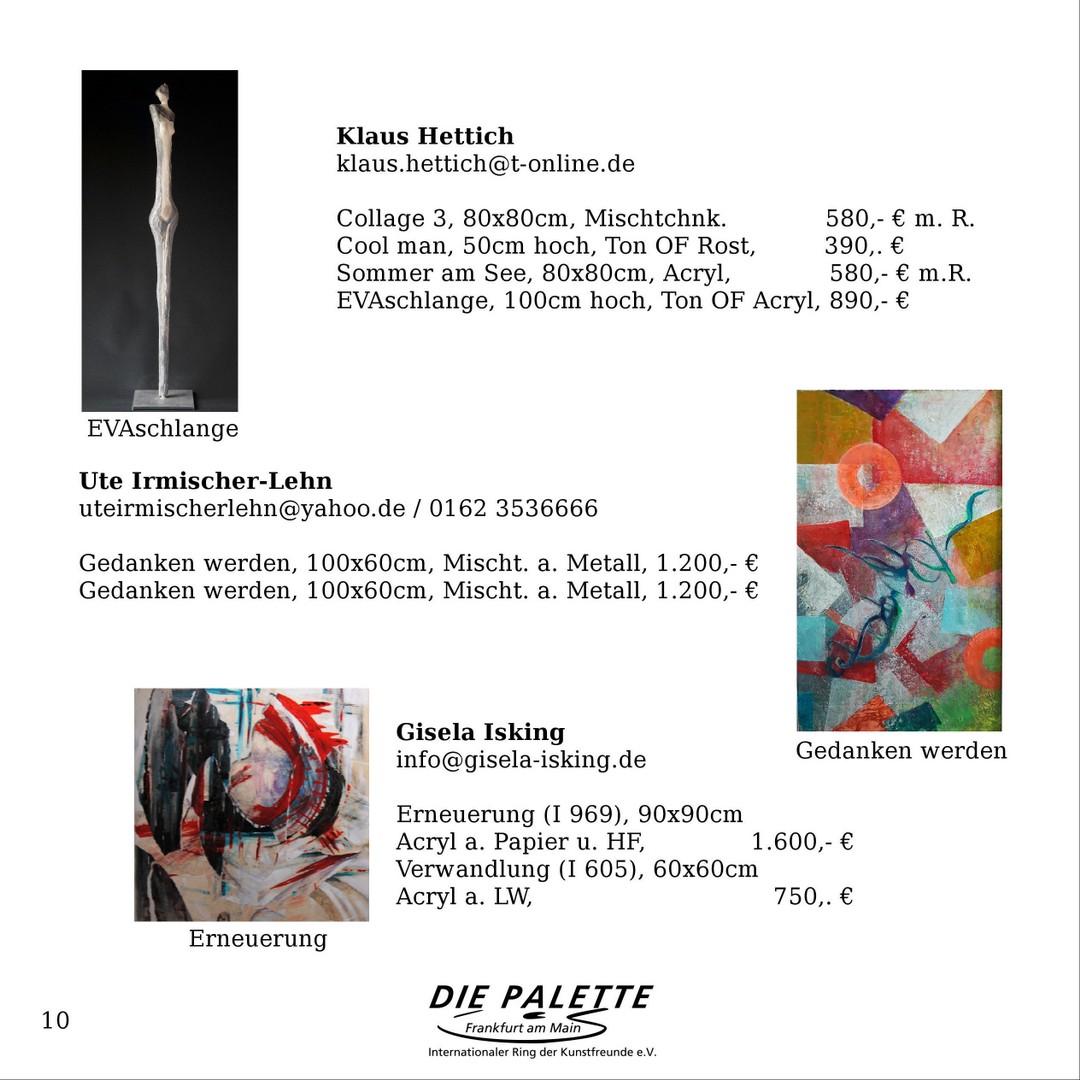 Klaus Hettich
klaus.hettich@t-online.de

Collage 3, 80x80cm, Mischtchnk. 580,- € m. R.
Cool man, 50cm hoch, Ton OF Rost, 390,. €
Sommer am See, 80x80cm, Acryl, 580,- € m.R.
EVAschlange, 100cm hoch, Ton OF Acryl, 890,- €

EVAschlange

Ute Irmischer-Lehn
uteirmischerlehn@yahoo.de / 0162 3536666

Gedanken werden, 100x60cm, Mischt. a. Metall, 1.200,- €
Gedanken werden, 100x60cm, Mischt. a. Metall, 1.200,- €

Gedanken werden

Gisela Isking
info@gisela-isking.de

Erneuerung (I 969), 90x90cm
Acryl a. Papier u. HF, 1.600,- €
Verwandlung (I 605), 60x60cm
Acryl a. LW, 750,. €

Erneuerung

10

DIE PALETTE
Frankfurt am Main
Internationaler Ring der Kunstfreunde e.V.